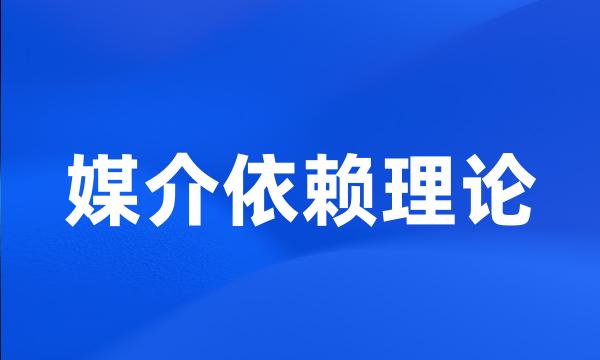 媒介依赖理论